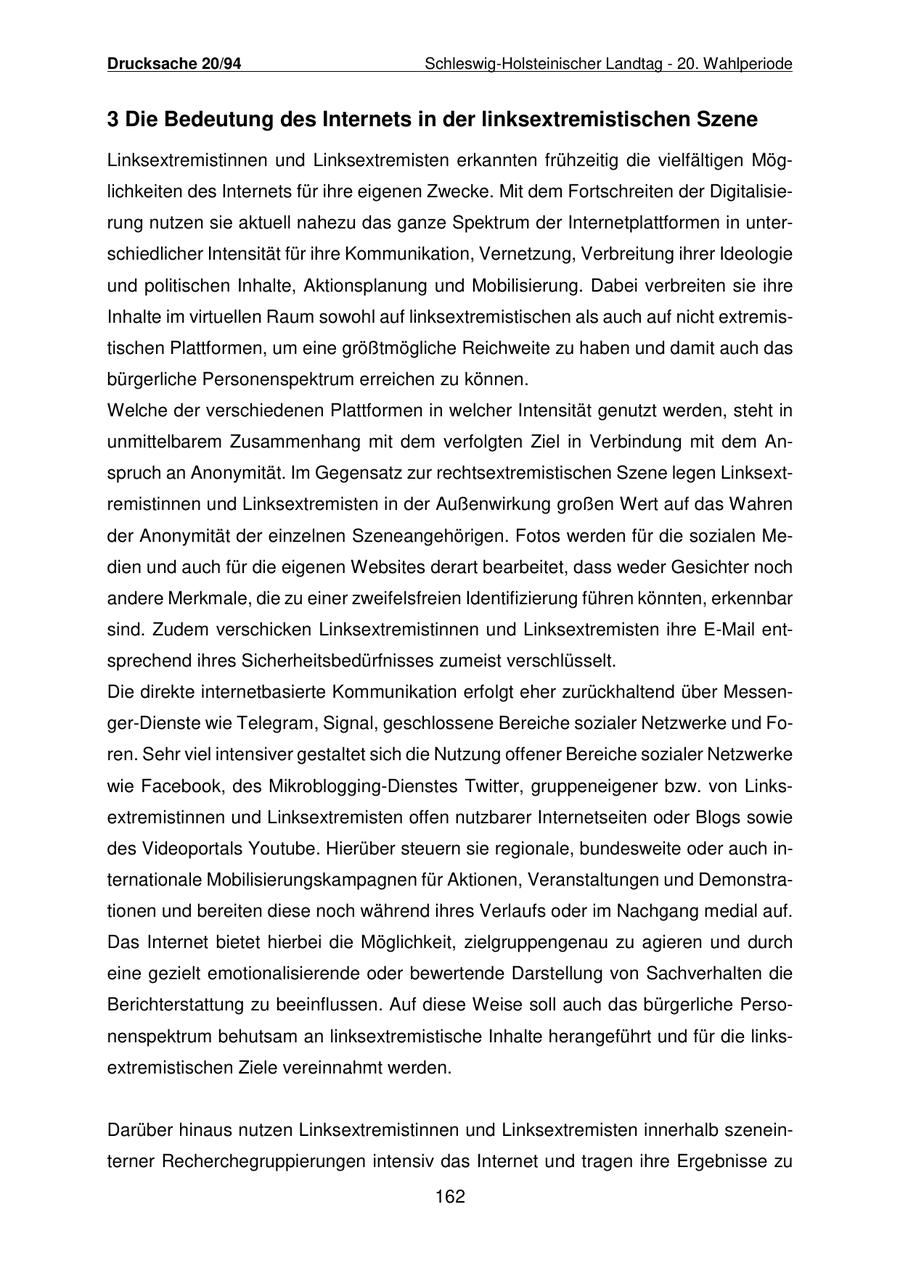 Drucksache 20/94 Schleswig-Holsteinischer Landtag - 20. Wahlperiode

3 Die Bedeutung des Internets in der linksextremistischen Szene

Linksextremistinnen und Linksextremisten erkannten frühzeitig die vielfältigen Möglichkeiten des Internets für ihre eigenen Zwecke. Mit dem Fortschreiten der Digitalisierung nutzen sie aktuell nahezu das ganze Spektrum der Internetplattformen in unterschiedlicher Intensität für ihre Kommunikation, Vernetzung, Verbreitung ihrer Ideologie und politischen Inhalte, Aktionsplanung und Mobilisierung. Dabei verbreiten sie ihre Inhalte im virtuellen Raum sowohl auf linksextremistischen als auch auf nicht extremistischen Plattformen, um eine größtmögliche Reichweite zu haben und damit auch das bürgerliche Personenspektrum erreichen zu können.
Welche der verschiedenen Plattformen in welcher Intensität genutzt werden, steht in unmittelbarem Zusammenhang mit dem verfolgten Ziel in Verbindung mit dem Anspruch an Anonymität. Im Gegensatz zur rechtsextremistischen Szene legen Linksextremistinnen und Linksextremisten in der Außenwirkung großen Wert auf das Wahren der Anonymität der einzelnen Szeneangehörigen. Fotos werden für die sozialen Medien und auch für die eigenen Websites derart bearbeitet, dass weder Gesichter noch andere Merkmale, die zu einer zweifelsfreien Identifizierung führen könnten, erkennbar sind. Zudem verschicken Linksextremistinnen und Linksextremisten ihre E-Mail entsprechend ihres Sicherheitsbedürfnisses zumeist verschlüsselt.
Die direkte internetbasierte Kommunikation erfolgt eher zurückhaltend über Messenger-Dienste wie Telegram, Signal, geschlossene Bereiche sozialer Netzwerke und Foren. Sehr viel intensiver gestaltet sich die Nutzung offener Bereiche sozialer Netzwerke wie Facebook, des Mikroblogging-Dienstes Twitter, gruppeneigener bzw. von Linksextremistinnen und Linksextremisten offen nutzbarer Internetseiten oder Blogs sowie des Videoportals Youtube. Hierüber steuern sie regionale, bundesweite oder auch internationale Mobilisierungskampagnen für Aktionen, Veranstaltungen und Demonstrationen und bereiten diese noch während ihres Verlaufs oder im Nachgang medial auf. Das Internet bietet hierbei die Möglichkeit, zielgruppengenau zu agieren und durch eine gezielt emotionalisierende oder bewertende Darstellung von Sachverhalten die Berichterstattung zu beeinflussen. Auf diese Weise soll auch das bürgerliche Personenspektrum behutsam an linksextremistische Inhalte herangeführt und für die linksextremistischen Ziele vereinnahmt werden.

Darüber hinaus nutzen Linksextremistinnen und Linksextremisten innerhalb szeneinterner Recherchegruppierungen intensiv das Internet und tragen ihre Ergebnisse zu

162